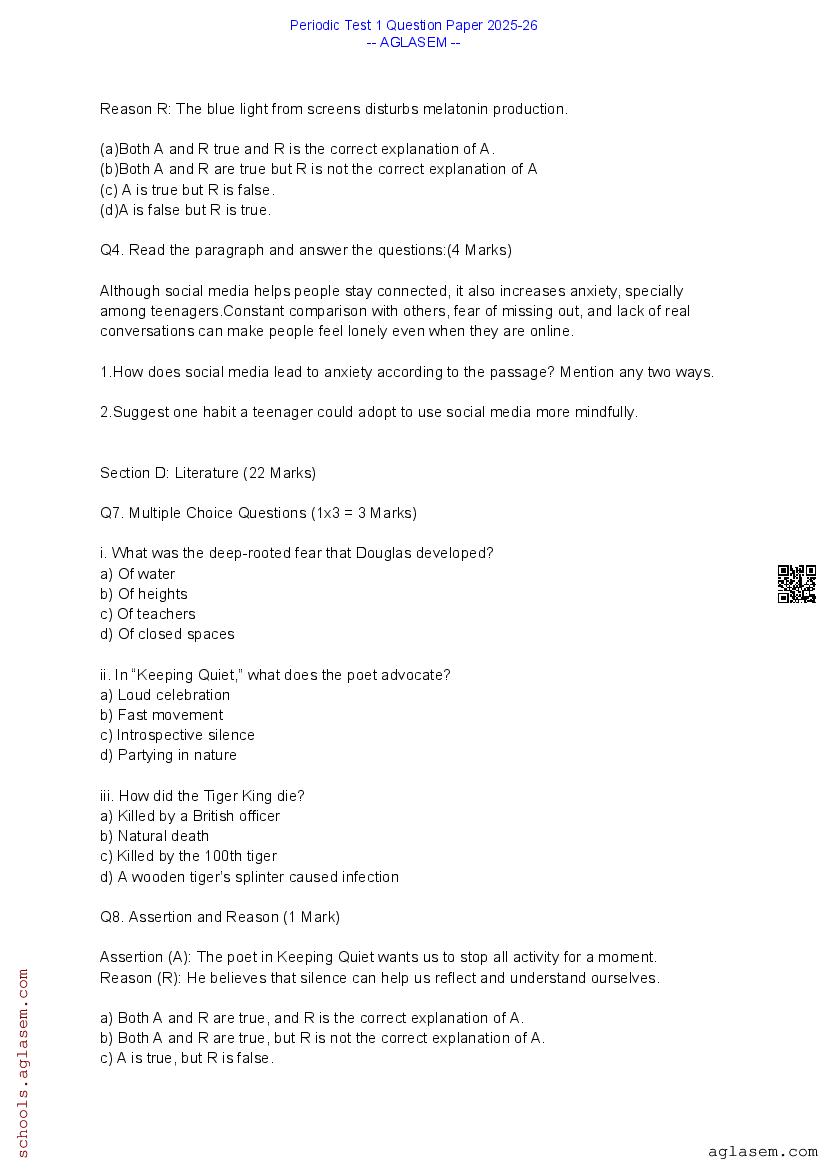 Periodic Test 1 Question Paper 2025-26
-- AGLASEM --

Reason R: The blue light from screens disturbs melatonin production.

(a)Both A and R true and R is the correct explanation of A.
(b)Both A and R are true but R is not the correct explanation of A
(c) A is true but R is false.
(d)A is false but R is true.

Q4. Read the paragraph and answer the questions:(4 Marks)

Although social media helps people stay connected, it also increases anxiety, specially among teenagers.Constant comparison with others, fear of missing out, and lack of real conversations can make people feel lonely even when they are online.

1.How does social media lead to anxiety according to the passage? Mention any two ways.

2.Suggest one habit a teenager could adopt to use social media more mindfully.

Section D: Literature (22 Marks)

Q7. Multiple Choice Questions (1x3 = 3 Marks)

i. What was the deep-rooted fear that Douglas developed?
a) Of water
b) Of heights
c) Of teachers
d) Of closed spaces

ii. In “Keeping Quiet,” what does the poet advocate?
a) Loud celebration
b) Fast movement
c) Introspective silence
d) Partying in nature

iii. How did the Tiger King die?
a) Killed by a British officer
b) Natural death
c) Killed by the 100th tiger
d) A wooden tiger’s splinter caused infection

Q8. Assertion and Reason (1 Mark)

Assertion (A): The poet in Keeping Quiet wants us to stop all activity for a moment.
Reason (R): He believes that silence can help us reflect and understand ourselves.

a) Both A and R are true, and R is the correct explanation of A.
b) Both A and R are true, but R is not the correct explanation of A.
c) A is true, but R is false.

schools.aglasem.com

aglasem.com